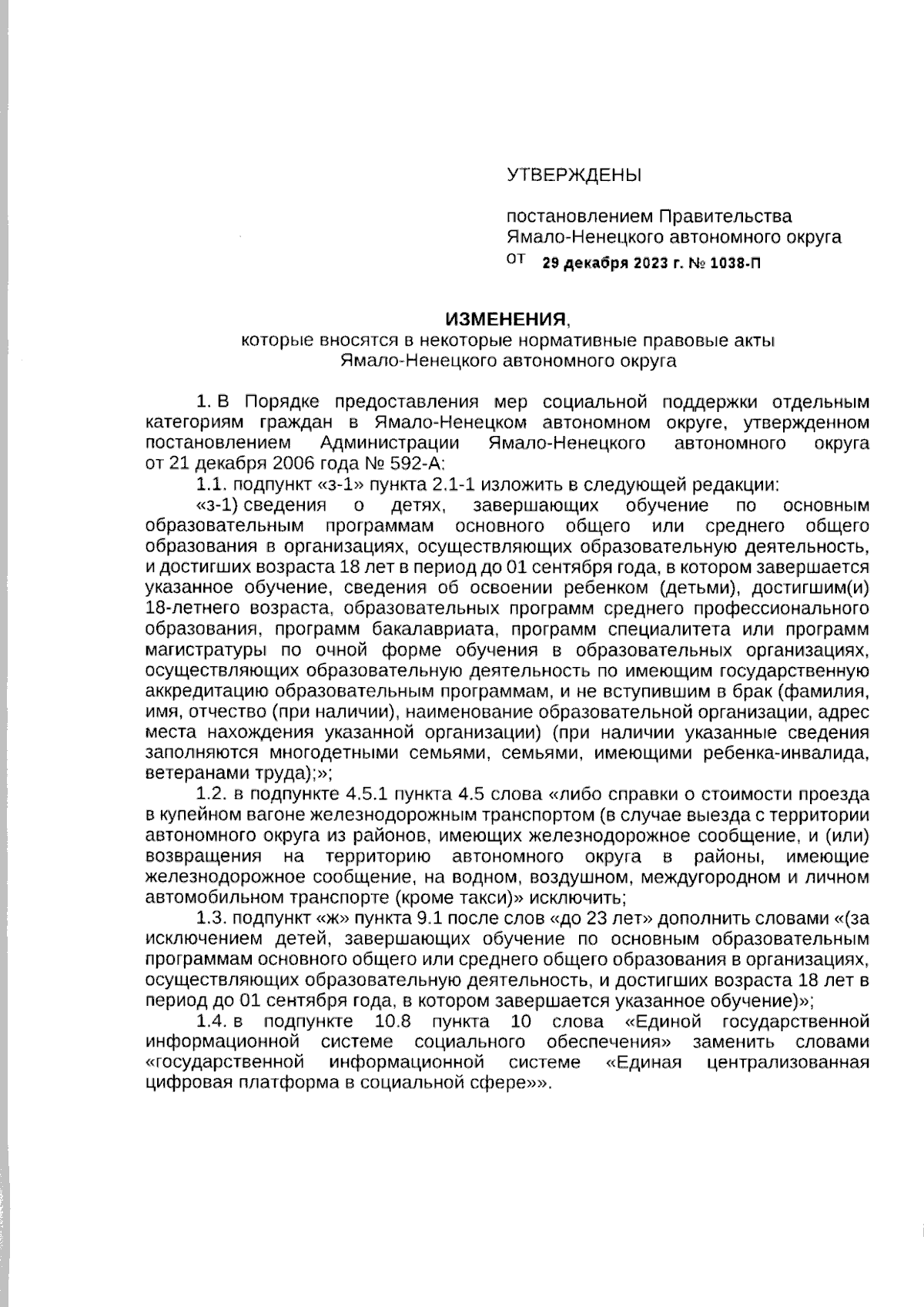 УТВЕРЖДЕНЫ

постановлением Правительства Ямало-Ненецкого автономного округа
от 29 декабря 2023 г. № 1038-П

ИЗМЕНЕНИЯ,
которые вносятся в некоторые нормативные правовые акты Ямало-Ненецкого автономного округа

1. В Порядке предоставления мер социальной поддержки отдельным категориям граждан в Ямало-Ненецком автономном округе, утвержденном постановлением Администрации Ямало-Ненецкого автономного округа от 21 декабря 2006 года № 592-А:

1.1. подпункт «з-1» пункта 2.1-1 изложить в следующей редакции:

«з-1) сведения о детях, завершающих обучение по основным образовательным программам основного общего или среднего общего образования в организациях, осуществляющих образовательную деятельность, и достигших возраста 18 лет в период до 01 сентября года, в котором завершается указанное обучение, сведения об освоении ребенком (детьми), достигшим(и) 18-летнего возраста, образовательных программ среднего профессионального образования, программ бакалавриата, программ специалитета или программ магистратуры по очной форме обучения в образовательных организациях, осуществляющих образовательную деятельность по имеющим государственную аккредитацию образовательным программам, и не вступившим в брак (фамилия, имя, отчество (при наличии), наименование образовательной организации, адрес места нахождения указанной организации) (при наличии указанные сведения заполняются многодетными семьями, семьями, имеющими ребенка-инвалида, ветеранами труда);»;

1.2. в подпункте 4.5.1 пункта 4.5 слова «либо справки о стоимости проезда в купейном вагоне железнодорожным транспортом (в случае выезда с территории автономного округа из районов, имеющих железнодорожное сообщение, и (или) возвращения на территорию автономного округа в районы, имеющие железнодорожное сообщение, на водном, воздушном, междугородном и личном автомобильном транспорте (кроме такси)» исключить;

1.3. подпункт «ж» пункта 9.1 после слов «до 23 лет» дополнить словами «(за исключением детей, завершающих обучение по основным образовательным программам основного общего или среднего общего образования в организациях, осуществляющих образовательную деятельность, и достигших возраста 18 лет в период до 01 сентября года, в котором завершается указанное обучение)»;

1.4. в подпункте 10.8 пункта 10 слова «Единой государственной информационной системе социального обеспечения» заменить словами «государственной информационной системе «Единая централизованная цифровая платформа в социальной сфере»».